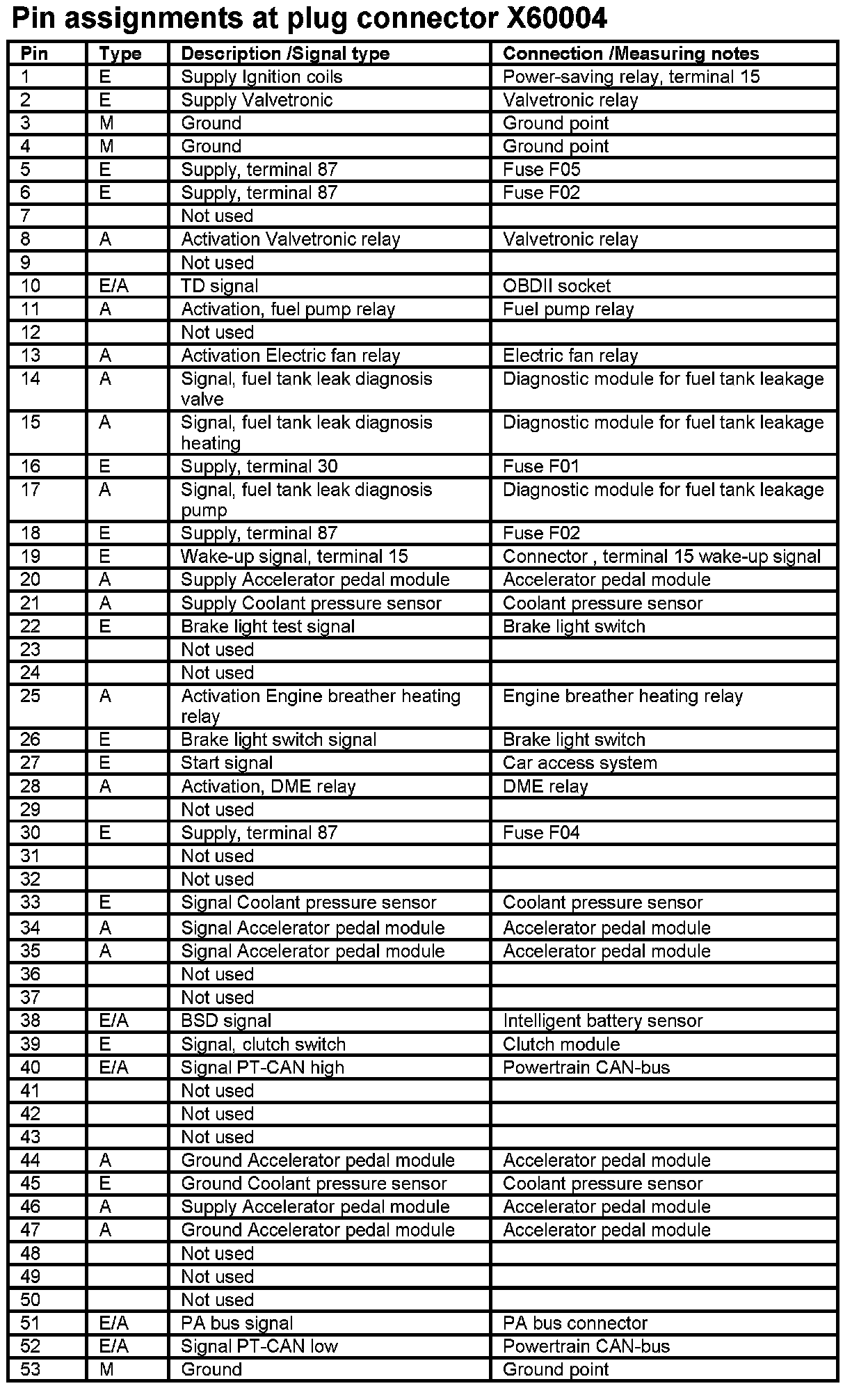 Pin assignments at plug connector X60004

| Pin | Type | Description /Signal type | Connection /Measuring notes |
|---|---|---|---|
| 1 | E | Supply Ignition coils | Power-saving relay, terminal 15 |
| 2 | E | Supply Valvetronic | Valvetronic relay |
| 3 | M | Ground | Ground point |
| 4 | M | Ground | Ground point |
| 5 | E | Supply, terminal 87 | Fuse F05 |
| 6 | E | Supply, terminal 87 | Fuse F02 |
| 7 | | Not used | |
| 8 | A | Activation Valvetronic relay | Valvetronic relay |
| 9 | | Not used | |
| 10 | E/A | TD signal | OBDII socket |
| 11 | A | Activation, fuel pump relay | Fuel pump relay |
| 12 | | Not used | |
| 13 | A | Activation Electric fan relay | Electric fan relay |
| 14 | A | Signal, fuel tank leak diagnosis valve | Diagnostic module for fuel tank leakage |
| 15 | A | Signal, fuel tank leak diagnosis heating | Diagnostic module for fuel tank leakage |
| 16 | E | Supply, terminal 30 | Fuse F01 |
| 17 | A | Signal, fuel tank leak diagnosis pump | Diagnostic module for fuel tank leakage |
| 18 | E | Supply, terminal 87 | Fuse F02 |
| 19 | E | Wake-up signal, terminal 15 | Connector , terminal 15 wake-up signal |
| 20 | A | Supply Accelerator pedal module | Accelerator pedal module |
| 21 | A | Supply Coolant pressure sensor | Coolant pressure sensor |
| 22 | E | Brake light test signal | Brake light switch |
| 23 | | Not used | |
| 24 | | Not used | |
| 25 | A | Activation Engine breather heating relay | Engine breather heating relay |
| 26 | E | Brake light switch signal | Brake light switch |
| 27 | E | Start signal | Car access system |
| 28 | A | Activation, DME relay | DME relay |
| 29 | | Not used | |
| 30 | E | Supply, terminal 87 | Fuse F04 |
| 31 | | Not used | |
| 32 | | Not used | |
| 33 | E | Signal Coolant pressure sensor | Coolant pressure sensor |
| 34 | A | Signal Accelerator pedal module | Accelerator pedal module |
| 35 | A | Signal Accelerator pedal module | Accelerator pedal module |
| 36 | | Not used | |
| 37 | | Not used | |
| 38 | E/A | BSD signal | Intelligent battery sensor |
| 39 | E | Signal, clutch switch | Clutch module |
| 40 | E/A | Signal PT-CAN high | Powertrain CAN-bus |
| 41 | | Not used | |
| 42 | | Not used | |
| 43 | | Not used | |
| 44 | A | Ground Accelerator pedal module | Accelerator pedal module |
| 45 | E | Ground Coolant pressure sensor | Coolant pressure sensor |
| 46 | A | Supply Accelerator pedal module | Accelerator pedal module |
| 47 | A | Ground Accelerator pedal module | Accelerator pedal module |
| 48 | | Not used | |
| 49 | | Not used | |
| 50 | | Not used | |
| 51 | E/A | PA bus signal | PA bus connector |
| 52 | E/A | Signal PT-CAN low | Powertrain CAN-bus |
| 53 | M | Ground | Ground point |